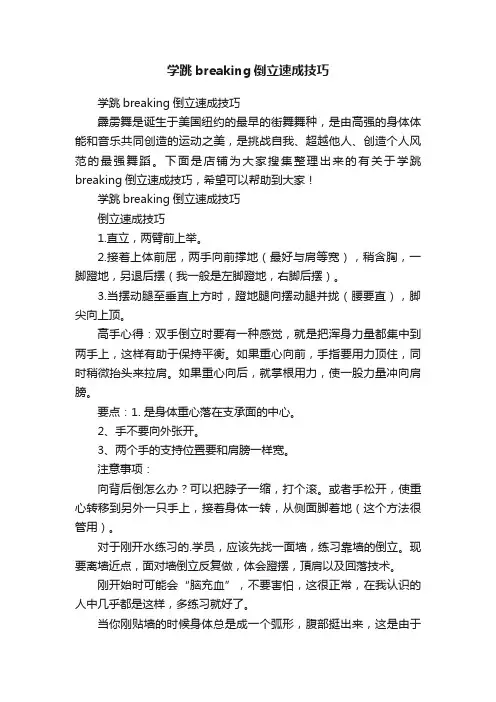 学跳 breaking 倒立速成技巧

学跳 breaking 倒立速成技巧

霹雳舞是诞生于美国纽约的最早的街舞舞种，是由高强的身体体能和音乐共同创造的运动之美，是挑战自我、超越他人、创造个人风范的最强舞蹈。下面是店铺为大家搜集整理出来的有关于学跳 breaking 倒立速成技巧，希望可以帮助到大家！

学跳 breaking 倒立速成技巧

倒立速成技巧

1.直立，两臂前上举。

2.接着上体前屈，两手向前撑地（最好与肩等宽），稍含胸，一脚蹬地，另退后摆（我一般是左脚蹬地，右脚后摆）。

3.当摆动腿至垂直上方时，蹬地腿向摆动腿并拢（腰要直），脚尖向上顶。

高手心得：双手倒立时要有一种感觉，就是把浑身力量都集中到两手上，这样有助于保持平衡。如果重心向前，手指要用力顶住，同时稍微抬头来拉肩。如果重心向后，就掌根用力，使一股力量冲向肩膀。

要点：1. 是身体重心落在支承面的中心。

2、手不要向外张开。

3、两个手的支持位置要和肩膀一样宽。

注意事项：

向背后倒怎么办？可以把脖子一缩，打个滚。或者手松开，使重心转移到另外一只手上，接着身体一转，从侧面脚着地（这个方法很管用）。

对于刚开水练习的.学员，应该先找一面墙，练习靠墙的倒立。现要离墙近点，面对墙倒立反复做，体会蹬摆，顶肩以及回落技术。

刚开始时可能会“脑充血”，不要害怕，这很正常，在我认识的人中几乎都是这样，多练习就好了。

当你刚贴墙的时候身体总是成一个弧形，腹部挺出来，这是由于